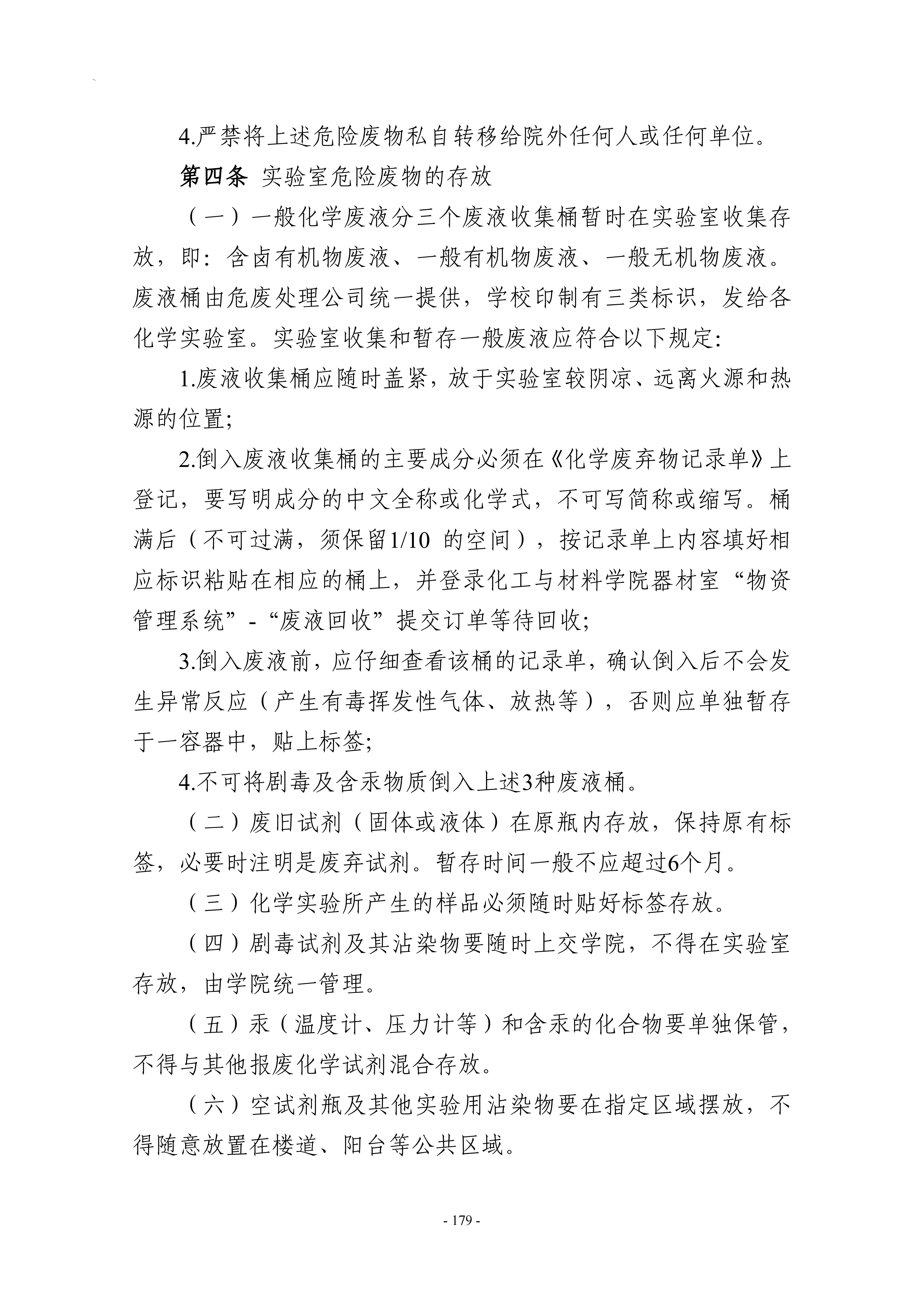 4.严禁将上述危险废物私自转移给院外任何人或任何单位。

第四条 实验室危险废物的存放

（一）一般化学废液分三个废液收集桶暂时在实验室收集存放，即：含卤有机物废液、一般有机物废液、一般无机物废液。废液桶由危废处理公司统一提供，学校印制有三类标识，发给各化学实验室。实验室收集和暂存一般废液应符合以下规定:

1.废液收集桶应随时盖紧，放于实验室较阴凉、远离火源和热源的位置;

2.倒入废液收集桶的主要成分必须在《化学废弃物记录单》上登记，要写明成分的中文全称或化学式，不可写简称或缩写。桶满后（不可过满，须保留1/10的空间），按记录单上内容填好相应标识粘贴在相应的桶上，并登录化工与材料学院器材室“物资管理系统”-“废液回收”提交订单等待回收;

3.倒入废液前，应仔细查看该桶的记录单，确认倒入后不会发生异常反应（产生有毒挥发性气体、放热等），否则应单独暂存于一容器中，贴上标签;

4.不可将剧毒及含汞物质倒入上述3种废液桶。

（二）废旧试剂（固体或液体）在原瓶内存放，保持原有标签，必要时注明是废弃试剂。暂存时间一般不应超过6个月。

（三）化学实验所产生的样品必须随时贴好标签存放。

（四）剧毒试剂及其沾染物要随时上交学院，不得在实验室存放，由学院统一管理。

（五）汞（温度计、压力计等）和含汞的化合物要单独保管，不得与其他报废化学试剂混合存放。

（六）空试剂瓶及其他实验用沾染物要在指定区域摆放，不得随意放置在楼道、阳台等公共区域。

- 179 -